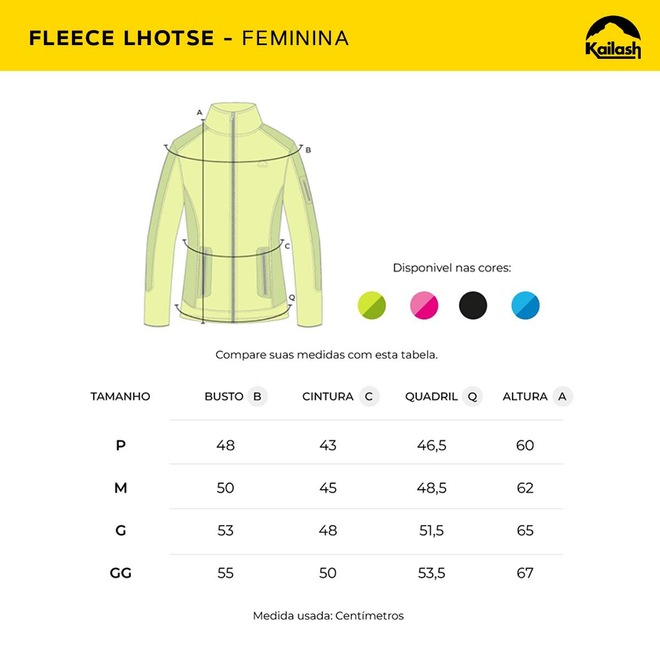 FLEECE LHOTSE - FEMININA

Kailash

A

B

C

Q

Disponivel nas cores:

Compare suas medidas com esta tabela.

| TAMANHO | BUSTO B | CINTURA C | QUADRIL Q | ALTURA A |
|---|---|---|---|---|
| P | 48 | 43 | 46,5 | 60 |
| M | 50 | 45 | 48,5 | 62 |
| G | 53 | 48 | 51,5 | 65 |
| GG | 55 | 50 | 53,5 | 67 |

Medida usada: Centímetros